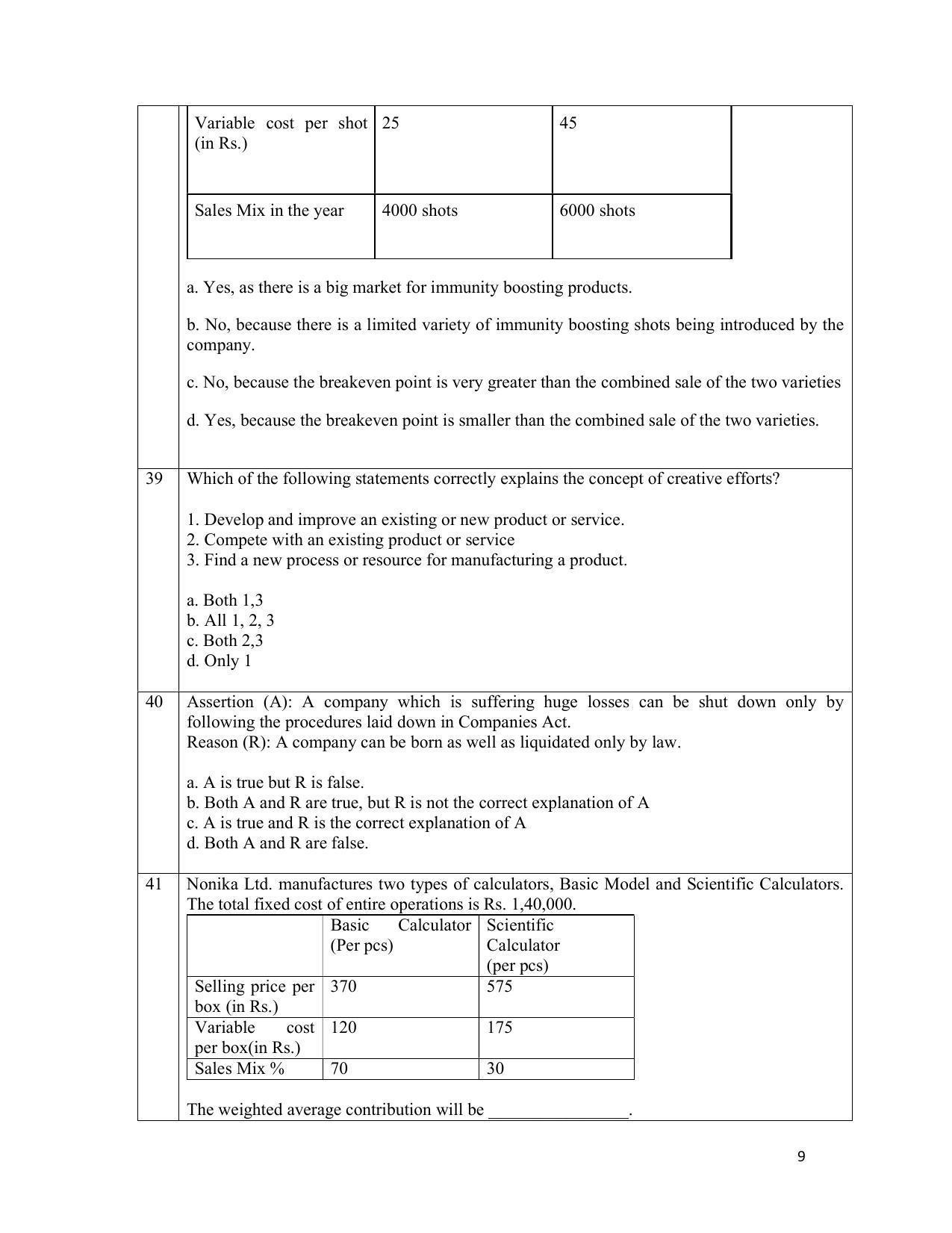 | Variable cost per shot (in Rs.) | 25 | 45 |
|---|---|---|
| Sales Mix in the year | 4000 shots | 6000 shots |

a. Yes, as there is a big market for immunity boosting products.

b. No, because there is a limited variety of immunity boosting shots being introduced by the company.

c. No, because the breakeven point is very greater than the combined sale of the two varieties

d. Yes, because the breakeven point is smaller than the combined sale of the two varieties.

39 Which of the following statements correctly explains the concept of creative efforts?

1. Develop and improve an existing or new product or service.
2. Compete with an existing product or service
3. Find a new process or resource for manufacturing a product.

a. Both 1,3
b. All 1, 2, 3
c. Both 2,3
d. Only 1

40 Assertion (A): A company which is suffering huge losses can be shut down only by following the procedures laid down in Companies Act.
Reason (R): A company can be born as well as liquidated only by law.

a. A is true but R is false.
b. Both A and R are true, but R is not the correct explanation of A
c. A is true and R is the correct explanation of A
d. Both A and R are false.

41 Nonika Ltd. manufactures two types of calculators, Basic Model and Scientific Calculators. The total fixed cost of entire operations is Rs. 1,40,000.

| | Basic Calculator (Per pcs) | Scientific Calculator (per pcs) |
|---|---|---|
| Selling price per box (in Rs.) | 370 | 575 |
| Variable cost per box(in Rs.) | 120 | 175 |
| Sales Mix % | 70 | 30 |

The weighted average contribution will be ____.

9